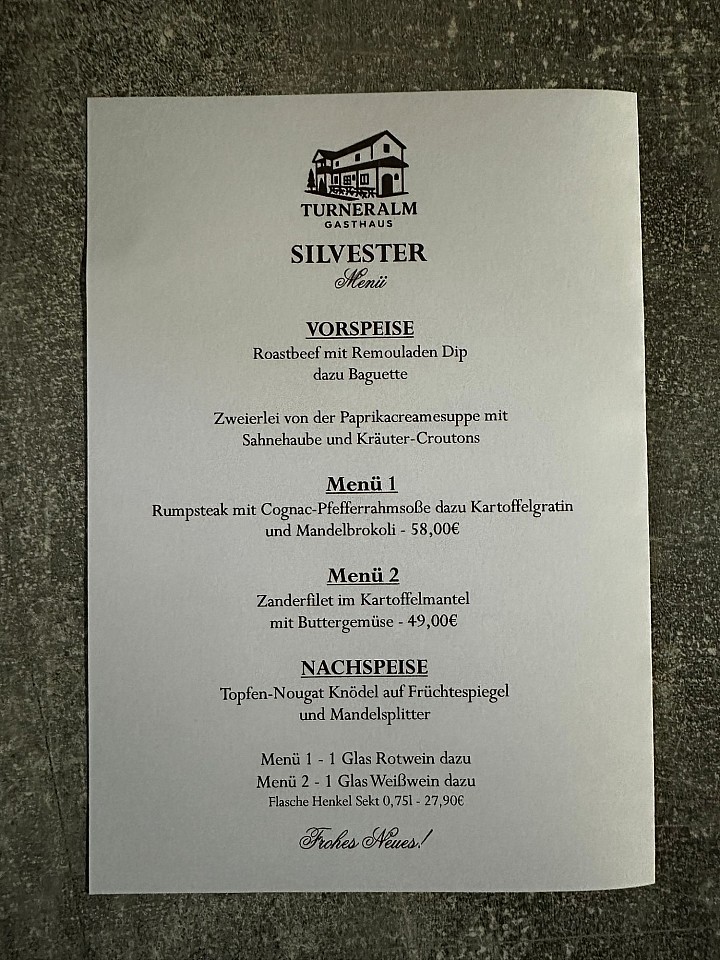 TURNERALM
GASTHAUS

SILVESTER
Menü

VORSPEISE
Roastbeef mit Remouladen Dip
dazu Baguette

Zweierlei von der Paprikacreamesuppe mit
Sahnehaube und Kräuter-Croutons

Menü 1
Rumpsteak mit Cognac-Pfefferrahmsoße dazu Kartoffelgratin
und Mandelbrokoli - 58,00€

Menü 2
Zanderfilet im Kartoffelmantel
mit Buttergemüse - 49,00€

NACHSPEISE
Topfen-Nougat Knödel auf Früchtespiegel
und Mandelsplitter

Menü 1 - 1 Glas Rotwein dazu
Menü 2 - 1 Glas Weißwein dazu
Flasche Henkel Sekt 0,75l - 27,90€

Frohes Neues!